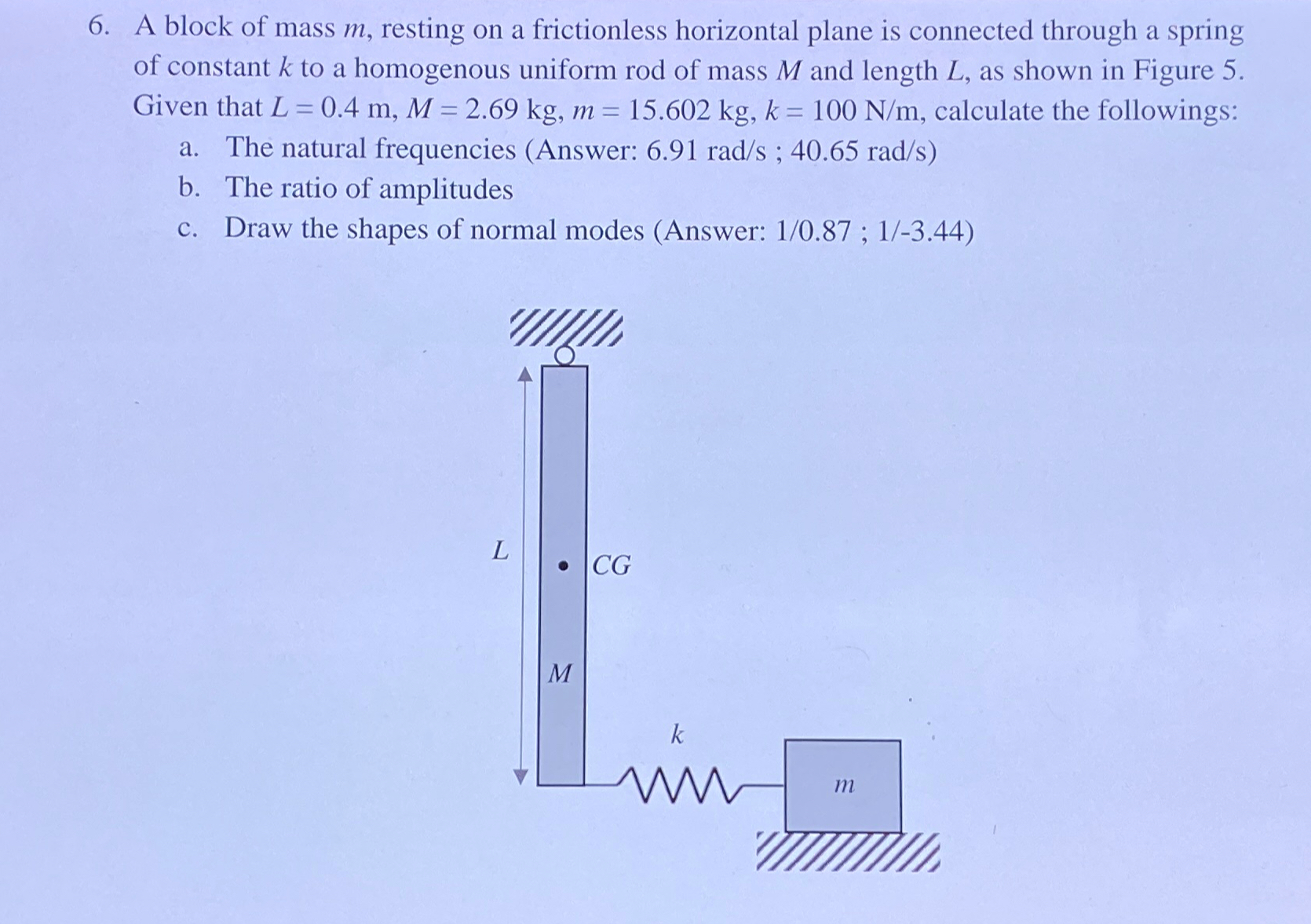 6. A block of mass $m$, resting on a frictionless horizontal plane is connected through a spring of constant $k$ to a homogenous uniform rod of mass $M$ and length $L$, as shown in Figure 5. Given that $L = 0.4$ m, $M = 2.69$ kg, $m = 15.602$ kg, $k = 100$ N/m, calculate the followings:

a. The natural frequencies (Answer: 6.91 rad/s ; 40.65 rad/s)

b. The ratio of amplitudes

c. Draw the shapes of normal modes (Answer: 1/0.87 ; 1/-3.44)

$L$

$CG$

$M$

$k$

$m$